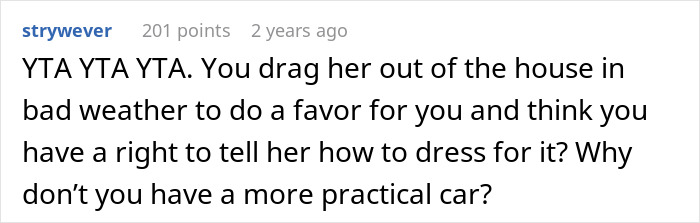 strywever 201 points 2 years ago

YTA YTA YTA. You drag her out of the house in bad weather to do a favor for you and think you have a right to tell her how to dress for it? Why don’t you have a more practical car?